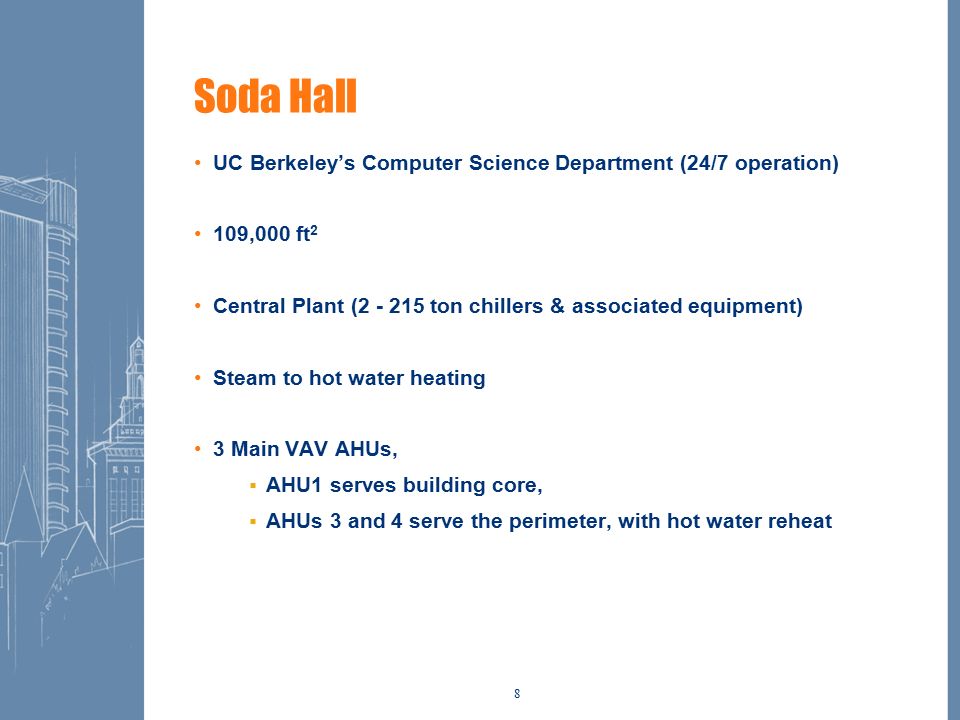 Soda Hall

• UC Berkeley's Computer Science Department (24/7 operation)

• 109,000 $ft^2$

• Central Plant (2 - 215 ton chillers & associated equipment)

• Steam to hot water heating

• 3 Main VAV AHUs,
  ▪ AHU1 serves building core,
  ▪ AHUs 3 and 4 serve the perimeter, with hot water reheat

8